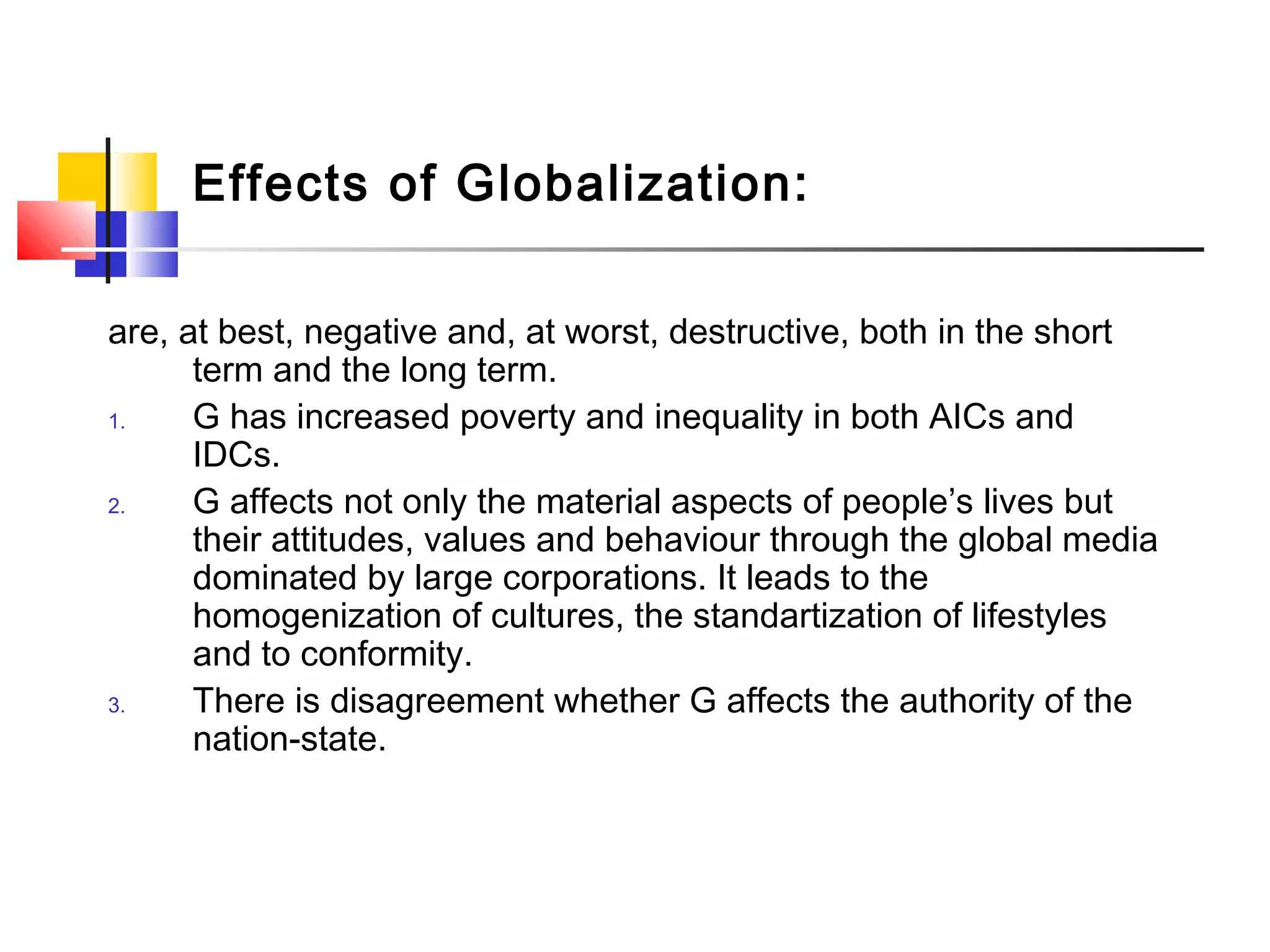 Effects of Globalization:

are, at best, negative and, at worst, destructive, both in the short term and the long term.

1. G has increased poverty and inequality in both AICs and IDCs.
2. G affects not only the material aspects of people’s lives but their attitudes, values and behaviour through the global media dominated by large corporations. It leads to the homogenization of cultures, the standartization of lifestyles and to conformity.
3. There is disagreement whether G affects the authority of the nation-state.